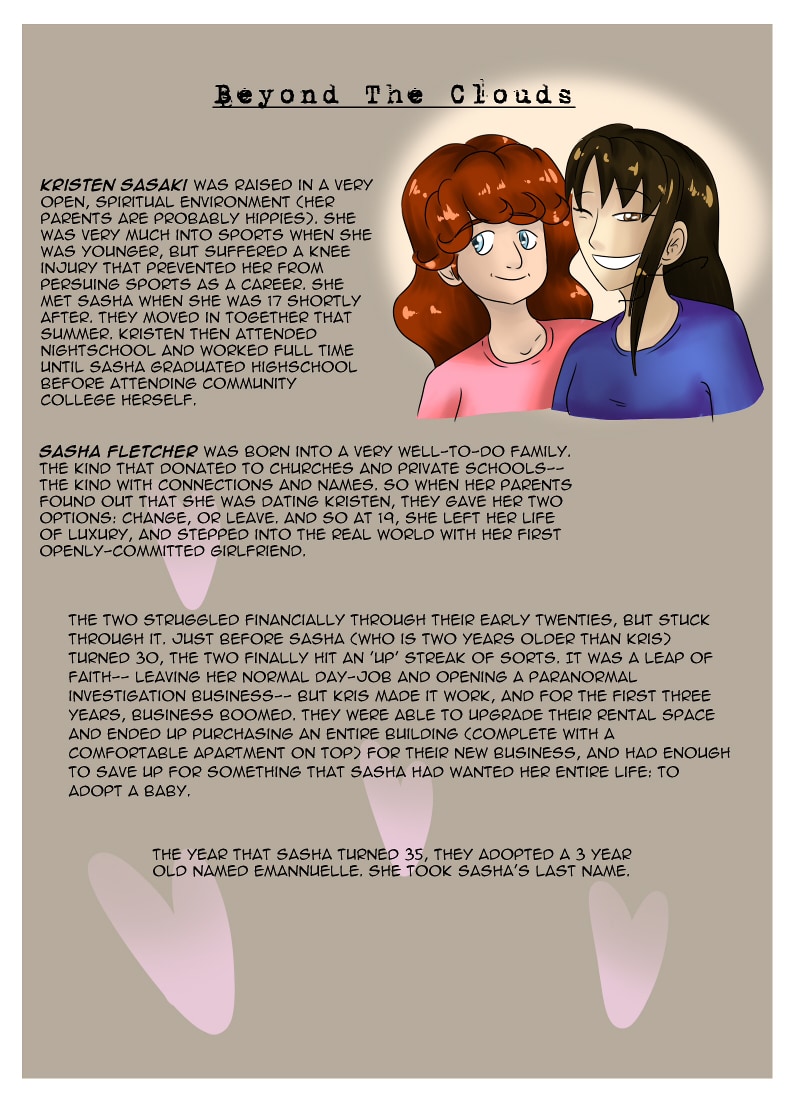 Beyond The Clouds

KRISTEN SASAKI WAS RAISED IN A VERY OPEN, SPIRITUAL ENVIRONMENT (HER PARENTS ARE PROBABLY HIPPIES). SHE WAS VERY MUCH INTO SPORTS WHEN SHE WAS YOUNGER, BUT SUFFERED A KNEE INJURY THAT PREVENTED HER FROM PERSUING SPORTS AS A CAREER. SHE MET SASHA WHEN SHE WAS 17 SHORTLY AFTER. THEY MOVED IN TOGETHER THAT SUMMER. KRISTEN THEN ATTENDED NIGHTSCHOOL AND WORKED FULL TIME UNTIL SASHA GRADUATED HIGHSCHOOL BEFORE ATTENDING COMMUNITY COLLEGE HERSELF.

SASHA FLETCHER WAS BORN INTO A VERY WELL-TO-DO FAMILY. THE KIND THAT DONATED TO CHURCHES AND PRIVATE SCHOOLS-- THE KIND WITH CONNECTIONS AND NAMES. SO WHEN HER PARENTS FOUND OUT THAT SHE WAS DATING KRISTEN, THEY GAVE HER TWO OPTIONS: CHANGE, OR LEAVE. AND SO AT 19, SHE LEFT HER LIFE OF LUXURY, AND STEPPED INTO THE REAL WORLD WITH HER FIRST OPENLY-COMMITTED GIRLFRIEND.

THE TWO STRUGGLED FINANCIALLY THROUGH THEIR EARLY TWENTIES, BUT STUCK THROUGH IT. JUST BEFORE SASHA (WHO IS TWO YEARS OLDER THAN KRIS) TURNED 30, THE TWO FINALLY HIT AN 'UP' STREAK OF SORTS. IT WAS A LEAP OF FAITH-- LEAVING HER NORMAL DAY-JOB AND OPENING A PARANORMAL INVESTIGATION BUSINESS-- BUT KRIS MADE IT WORK, AND FOR THE FIRST THREE YEARS, BUSINESS BOOMED. THEY WERE ABLE TO UPGRADE THEIR RENTAL SPACE AND ENDED UP PURCHASING AN ENTIRE BUILDING (COMPLETE WITH A COMFORTABLE APARTMENT ON TOP) FOR THEIR NEW BUSINESS, AND HAD ENOUGH TO SAVE UP FOR SOMETHING THAT SASHA HAD WANTED HER ENTIRE LIFE: TO ADOPT A BABY.

THE YEAR THAT SASHA TURNED 35, THEY ADOPTED A 3 YEAR OLD NAMED EMANNUELLE. SHE TOOK SASHA'S LAST NAME.